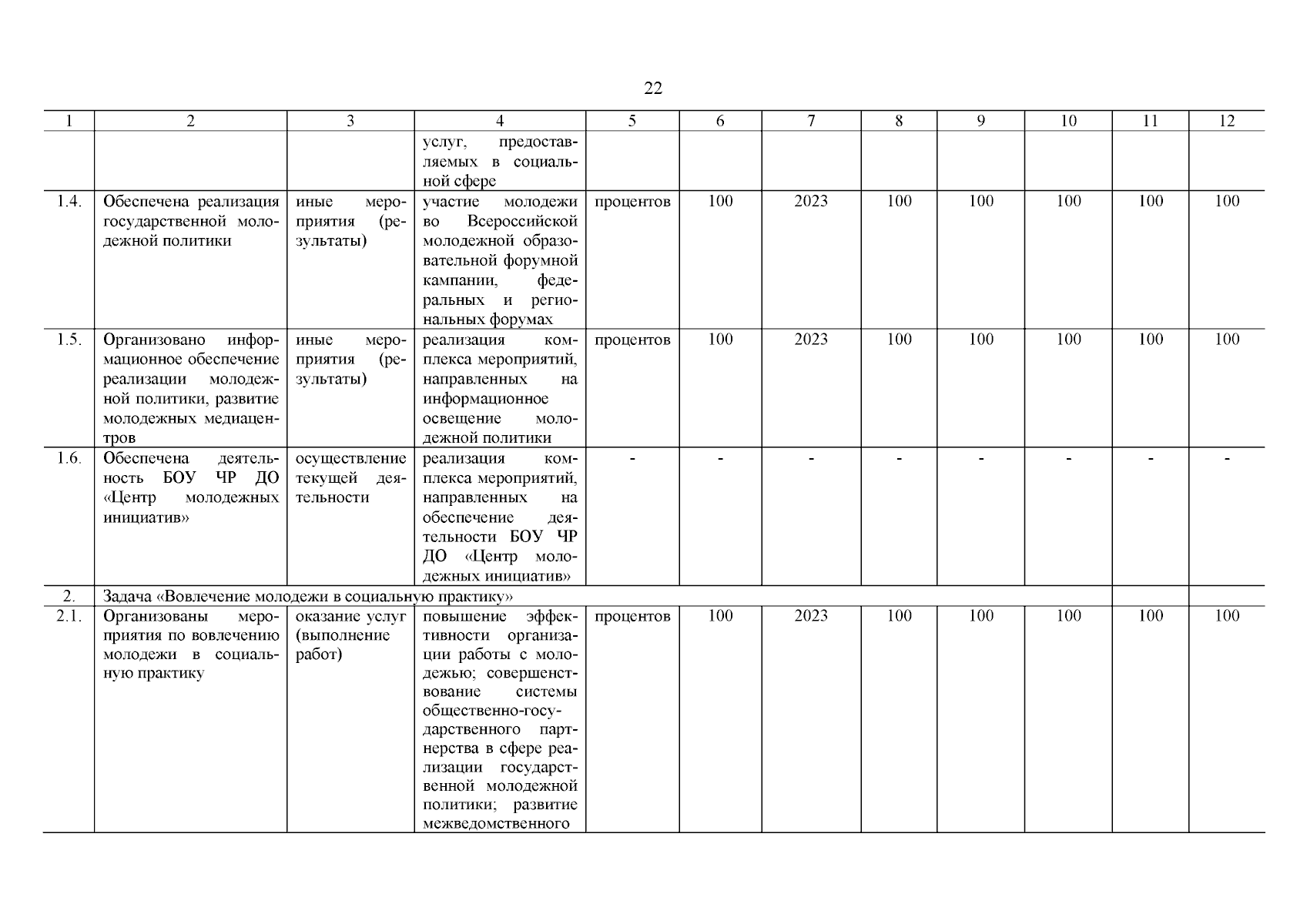 22

| 1 | 2 | 3 | 4 | 5 | 6 | 7 | 8 | 9 | 10 | 11 | 12 |
|---|---|---|---|---|---|---|---|---|---|---|---|
| | | | услуг, предоставляемых в социальной сфере | | | | | | | | |
| 1.4. | Обеспечена реализация государственной молодежной политики | иные мероприятия (результаты) | участие молодежи во Всероссийской молодежной образовательной форумной кампании, федеральных и региональных форумах | процентов | 100 | 2023 | 100 | 100 | 100 | 100 | 100 |
| 1.5. | Организовано информационное обеспечение реализации молодежной политики, развитие молодежных медиацентров | иные мероприятия (результаты) | реализация комплекса мероприятий, направленных на информационное освещение молодежной политики | процентов | 100 | 2023 | 100 | 100 | 100 | 100 | 100 |
| 1.6. | Обеспечена деятельность БОУ ЧР ДО «Центр молодежных инициатив» | осуществление текущей деятельности | реализация комплекса мероприятий, направленных на обеспечение деятельности БОУ ЧР ДО «Центр молодежных инициатив» | - | - | - | - | - | - | - | - |
| 2. | Задача «Вовлечение молодежи в социальную практику» | | | | | | | | | | |
| 2.1. | Организованы мероприятия по вовлечению молодежи в социальную практику | оказание услуг (выполнение работ) | повышение эффективности организации работы с молодежью; совершенствование системы общественно-государственного партнерства в сфере реализации государственной молодежной политики; развитие межведомственного | процентов | 100 | 2023 | 100 | 100 | 100 | 100 | 100 |